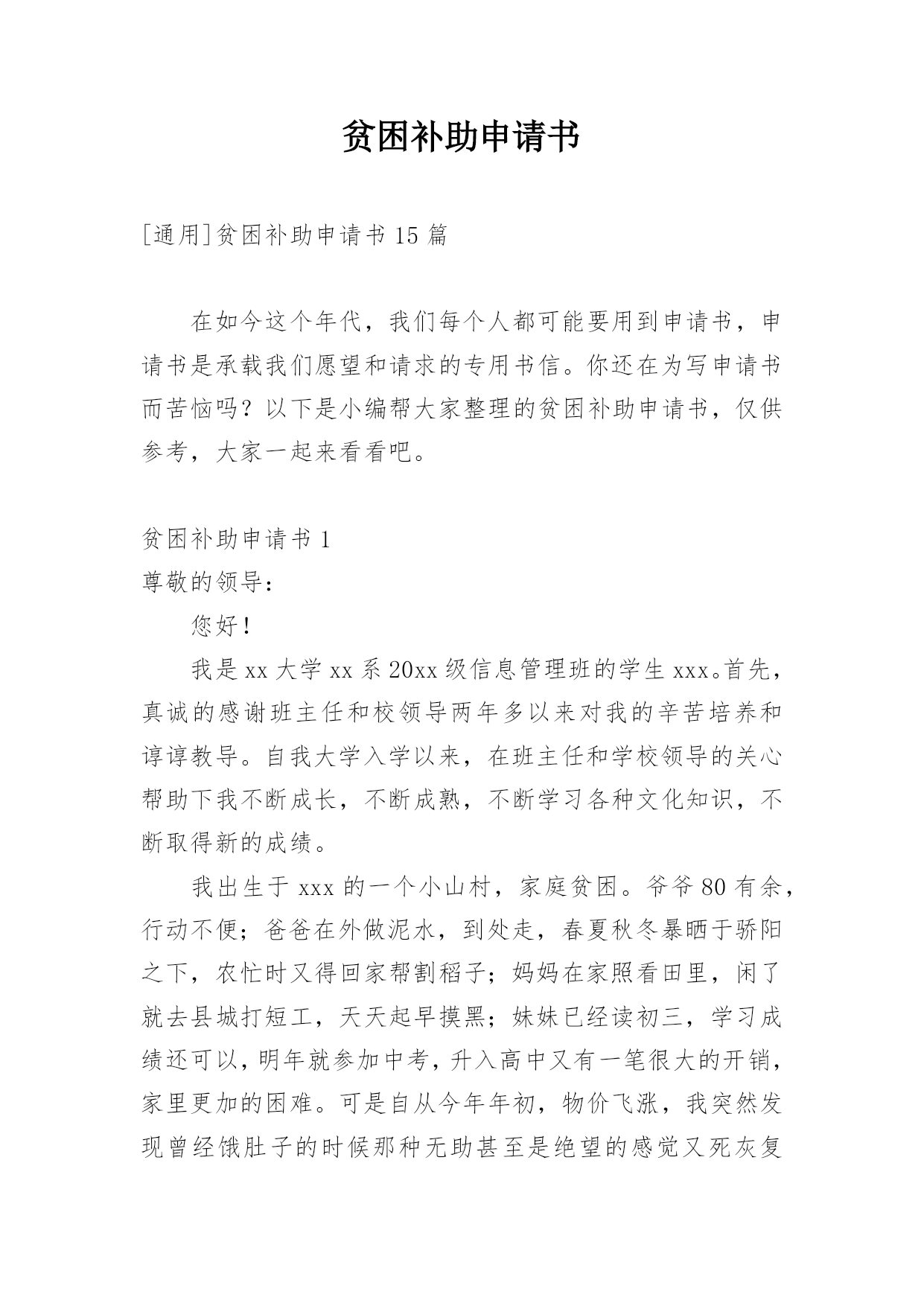 贫困补助申请书

[通用]贫困补助申请书 15 篇

在如今这个年代，我们每个人都可能要用到申请书，申请书是承载我们愿望和请求的专用书信。你还在为写申请书而苦恼吗？以下是小编帮大家整理的贫困补助申请书，仅供参考，大家一起来看看吧。

贫困补助申请书 1

尊敬的领导：

您好！

我是 xx 大学 xx 系 20xx 级信息管理班的学生 xxx。首先，真诚的感谢班主任和校领导两年多以来对我的辛苦培养和谆谆教导。自我大学入学以来，在班主任和学校领导的关心帮助下我不断成长，不断成熟，不断学习各种文化知识，不断取得新的成绩。

我出生于 xxx 的一个小山村，家庭贫困。爷爷 80 有余，行动不便；爸爸在外做泥水，到处走，春夏秋冬暴晒于骄阳之下，农忙时又得回家帮割稻子；妈妈在家照看田里，闲了就去县城打短工，天天起早摸黑；妹妹已经读初三，学习成绩还可以，明年就参加中考，升入高中又有一笔很大的开销，家里更加的困难。可是自从今年年初，物价飞涨，我突然发现曾经饿肚子的时候那种无助甚至是绝望的感觉又死灰复